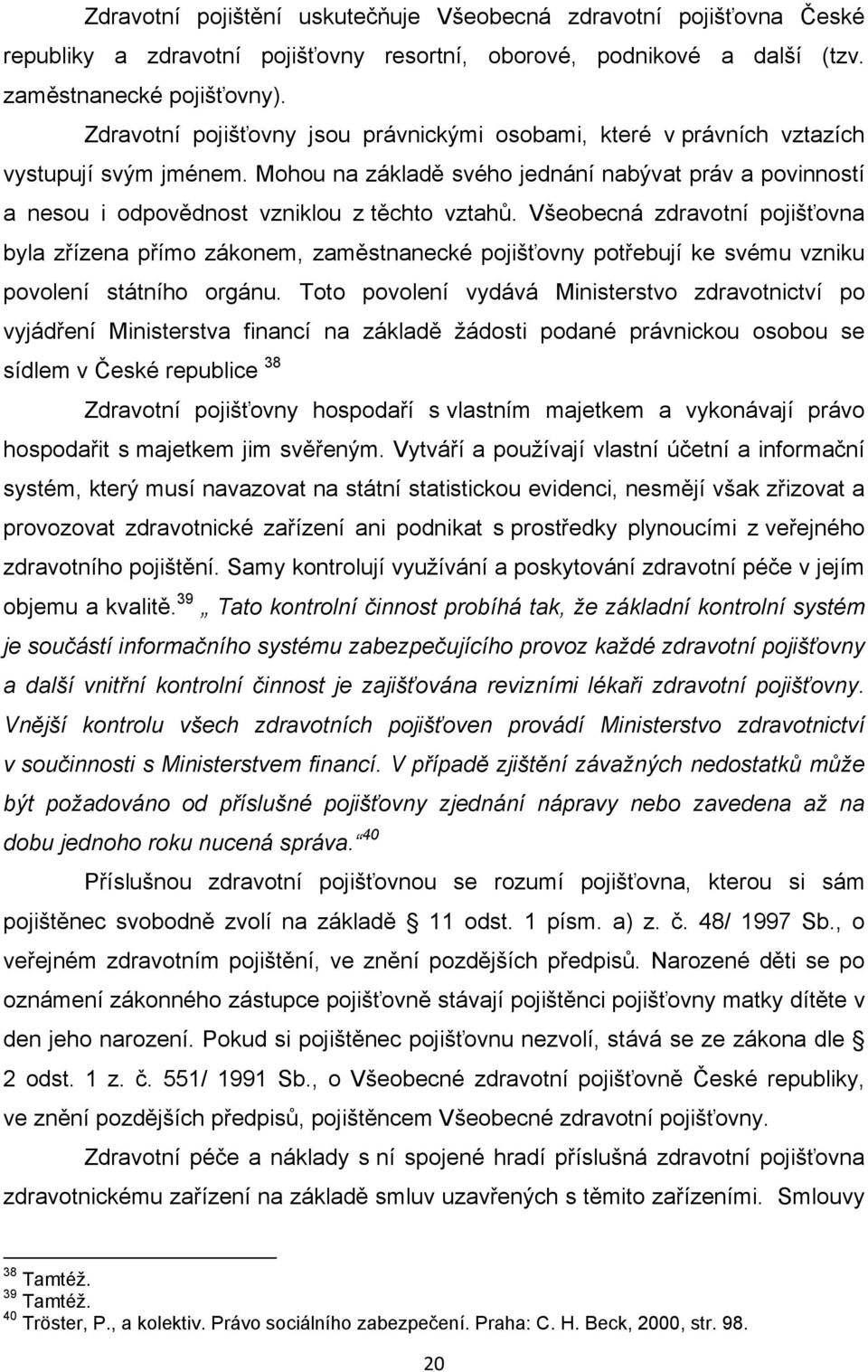 Zdravotní pojištění uskutečňuje Všeobecná zdravotní pojišťovna České republiky a zdravotní pojišťovny resortní, oborové, podnikové a další (tzv. zaměstnanecké pojišťovny).

Zdravotní pojišťovny jsou právnickými osobami, které v právních vztazích vystupují svým jménem. Mohou na základě svého jednání nabývat práv a povinností a nesou i odpovědnost vzniklou z těchto vztahů. Všeobecná zdravotní pojišťovna byla zřízena přímo zákonem, zaměstnanecké pojišťovny potřebují ke svému vzniku povolení státního orgánu. Toto povolení vydává Ministerstvo zdravotnictví po vyjádření Ministerstva financí na základě žádosti podané právnickou osobou se sídlem v České republice $^{38}$

Zdravotní pojišťovny hospodaří s vlastním majetkem a vykonávají právo hospodařit s majetkem jim svěřeným. Vytváří a používají vlastní účetní a informační systém, který musí navazovat na státní statistickou evidenci, nesmějí však zřizovat a provozovat zdravotnické zařízení ani podnikat s prostředky plynoucími z veřejného zdravotního pojištění. Samy kontrolují využívání a poskytování zdravotní péče v jejím objemu a kvalitě.$^{39}$ „ Tato kontrolní činnost probíhá tak, že základní kontrolní systém je součástí informačního systému zabezpečujícího provoz každé zdravotní pojišťovny a další vnitřní kontrolní činnost je zajišťována revizními lékaři zdravotní pojišťovny. Vnější kontrolu všech zdravotních pojišťoven provádí Ministerstvo zdravotnictví v součinnosti s Ministerstvem financí. V případě zjištění závažných nedostatků může být požadováno od příslušné pojišťovny zjednání nápravy nebo zavedena až na dobu jednoho roku nucená správa.“$^{40}$

Příslušnou zdravotní pojišťovnou se rozumí pojišťovna, kterou si sám pojištěnec svobodně zvolí na základě § 11 odst. 1 písm. a) z. č. 48/ 1997 Sb., o veřejném zdravotním pojištění, ve znění pozdějších předpisů. Narozené děti se po oznámení zákonného zástupce pojišťovně stávají pojištěnci pojišťovny matky dítěte v den jeho narození. Pokud si pojištěnec pojišťovnu nezvolí, stává se ze zákona dle § 2 odst. 1 z. č. 551/ 1991 Sb., o Všeobecné zdravotní pojišťovně České republiky, ve znění pozdějších předpisů, pojištěncem Všeobecné zdravotní pojišťovny.

Zdravotní péče a náklady s ní spojené hradí příslušná zdravotní pojišťovna zdravotnickému zařízení na základě smluv uzavřených s těmito zařízeními. Smlouvy

$^{38}$ Tamtéž.
$^{39}$ Tamtéž.
$^{40}$ Tröster, P., a kolektiv. Právo sociálního zabezpečení. Praha: C. H. Beck, 2000, str. 98.

20